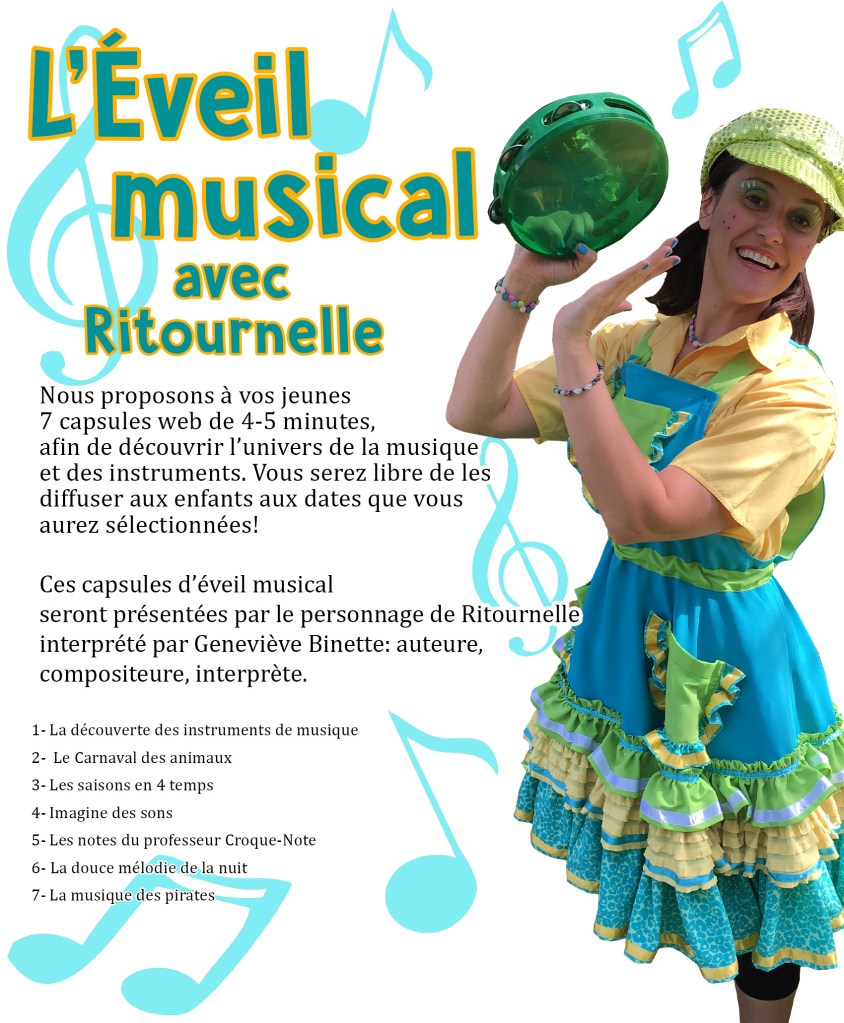 L'Éveil musical avec Ritournelle

Nous proposons à vos jeunes 7 capsules web de 4-5 minutes, afin de découvrir l'univers de la musique et des instruments. Vous serez libre de les diffuser aux enfants aux dates que vous aurez sélectionnées!

Ces capsules d'éveil musical seront présentées par le personnage de Ritournelle interprété par Geneviève Binette: auteure, compositeure, interprète.

1- La découverte des instruments de musique
2- Le Carnaval des animaux
3- Les saisons en 4 temps
4- Imagine des sons
5- Les notes du professeur Croque-Note
6- La douce mélodie de la nuit
7- La musique des pirates